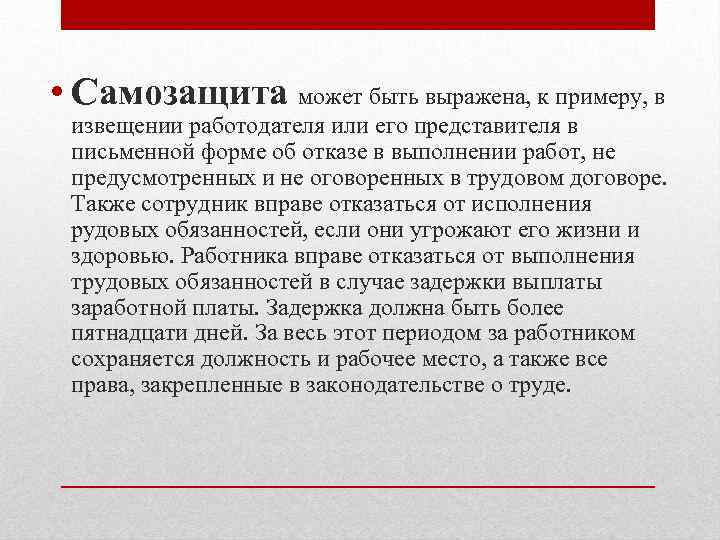 • Самозащита может быть выражена, к примеру, в извещении работодателя или его представителя в письменной форме об отказе в выполнении работ, не предусмотренных и не оговоренных в трудовом договоре. Также сотрудник вправе отказаться от исполнения рудовых обязанностей, если они угрожают его жизни и здоровью. Работника вправе отказаться от выполнения трудовых обязанностей в случае задержки выплаты заработной платы. Задержка должна быть более пятнадцати дней. За весь этот периодом за работником сохраняется должность и рабочее место, а также все права, закрепленные в законодательстве о труде.